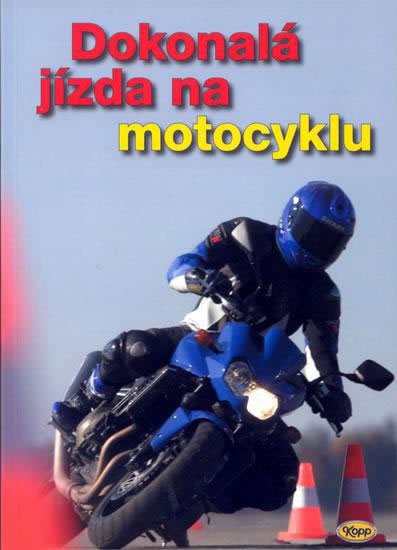 Dokonalá jízda na motocyklu

Kopp